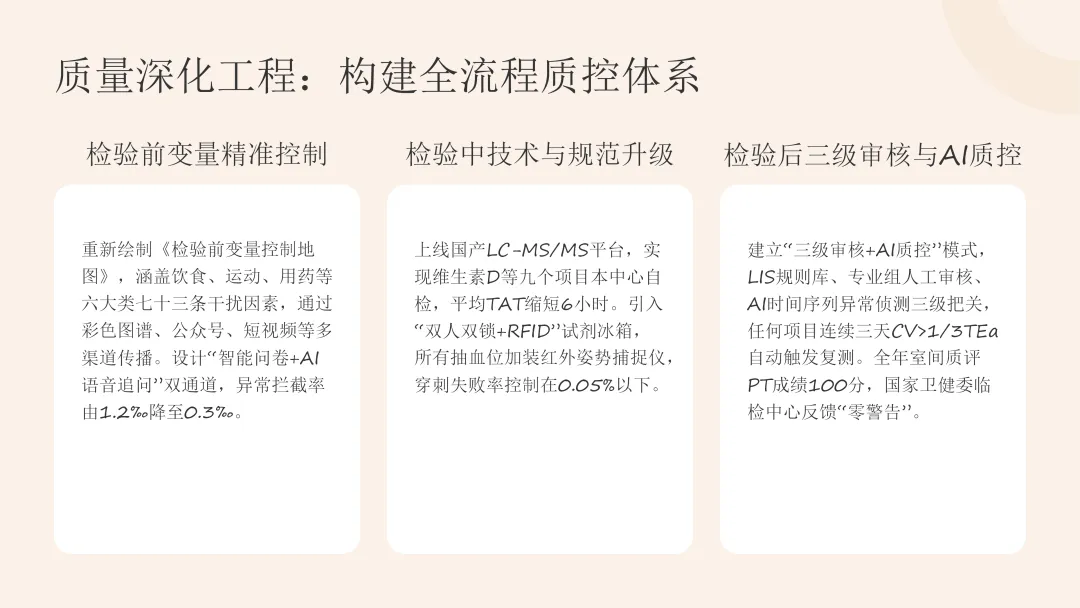 质量深化工程：构建全流程质控体系

检验前变量精准控制

重新绘制《检验前变量控制地图》，涵盖饮食、运动、用药等六大类七十三条干扰因素，通过彩色图谱、公众号、短视频等多渠道传播。设计“智能问卷+AI语音追问”双通道，异常拦截率由1.2‰降至0.3‰。

检验中技术与规范升级

上线国产LC-MS/MS平台，实现维生素D等九个项目本中心自检，平均TAT缩短6小时。引入“双人双锁+RFID”试剂冰箱，所有抽血位加装红外姿势捕捉仪，穿刺失败率控制在0.05%以下。

检验后三级审核与AI质控

建立“三级审核+AI质控”模式，LIS规则库、专业组人工审核、AI时间序列异常侦测三级把关，任何项目连续三天CV>1/3TEa自动触发复测。全年室间质评PT成绩100分，国家卫健委临检中心反馈“零警告”。